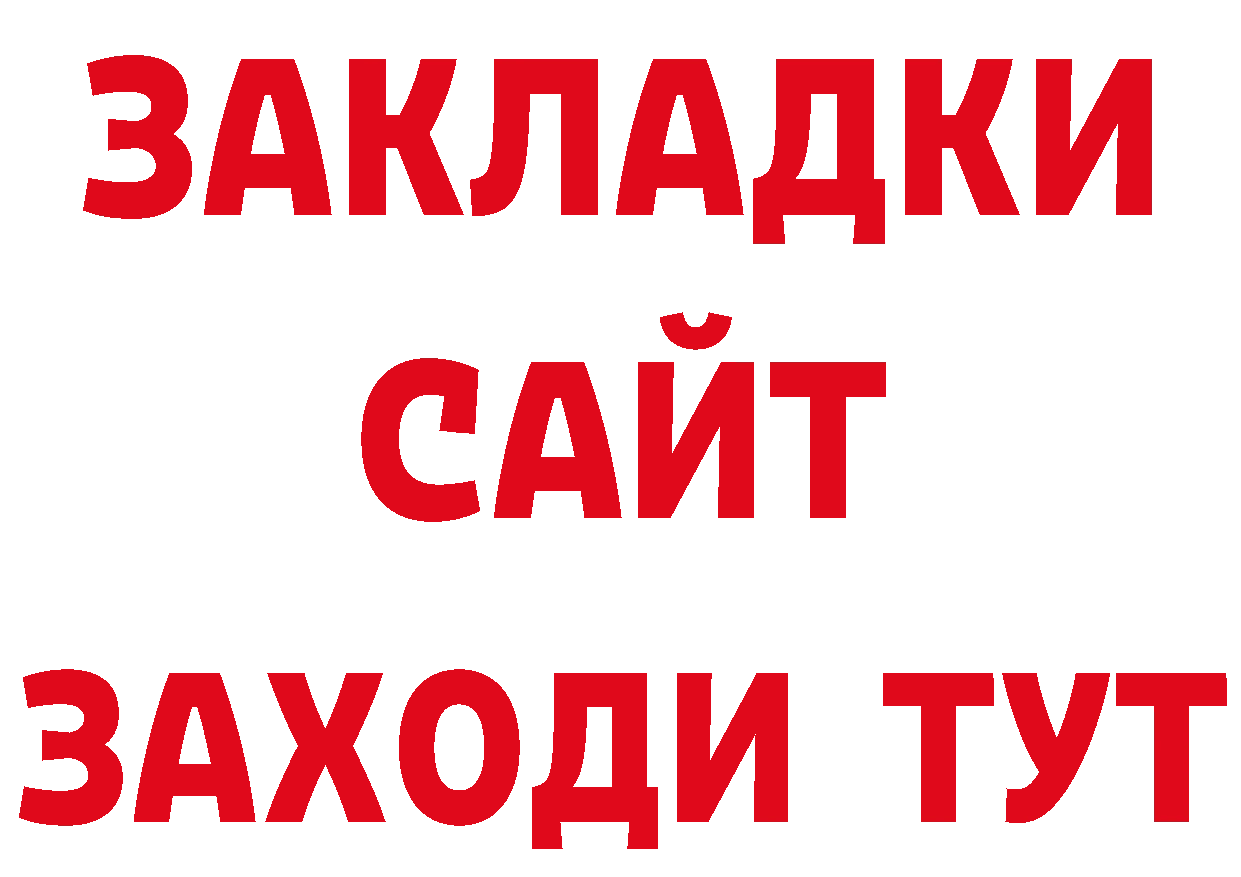 ЗАКЛАДКИ
САЙТ
ЗАХОДИ ТУТ